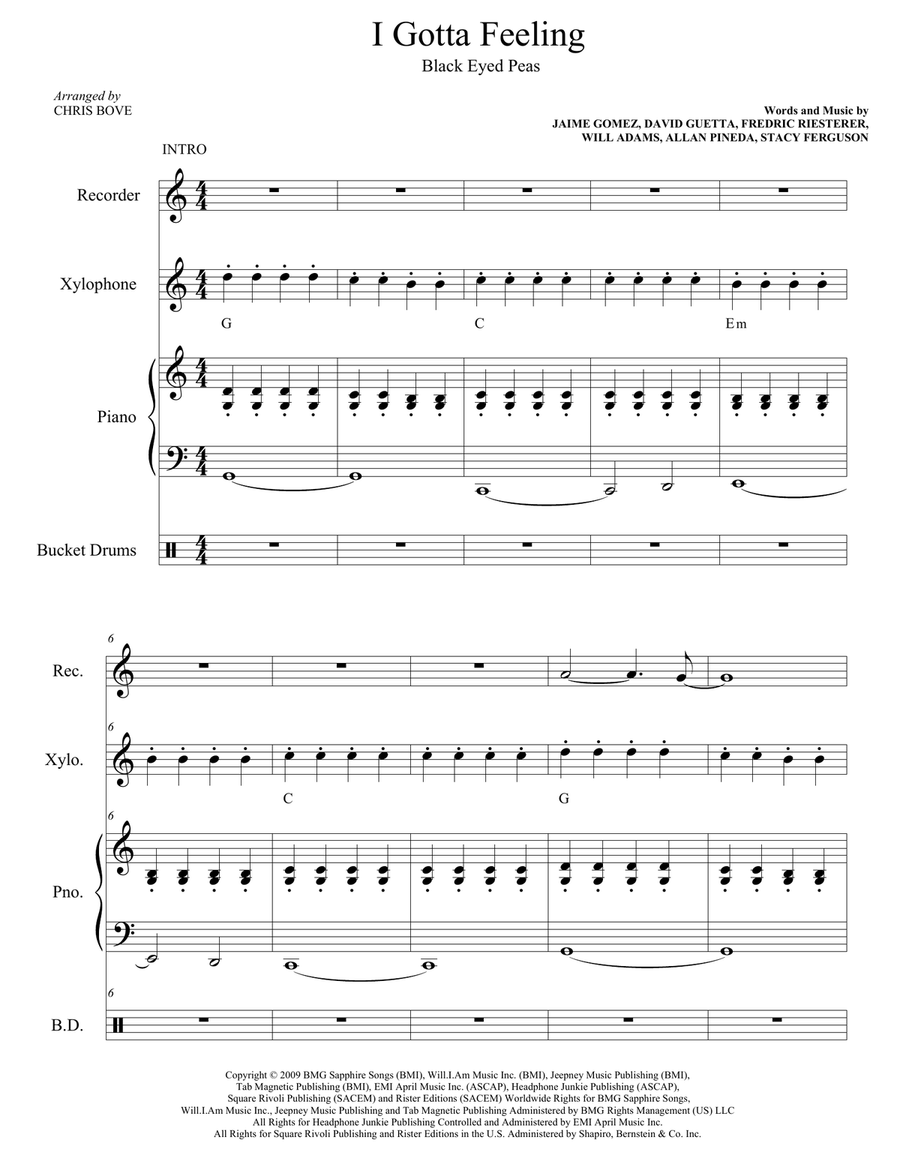 I Gotta Feeling
Black Eyed Peas

Arranged by
CHRIS BOVE

Words and Music by
JAIME GOMEZ, DAVID GUETTA, FREDRIC RIESTERER,
WILL ADAMS, ALLAN PINEDA, STACY FERGUSON

INTRO

Recorder

Xylophone

G C Em

Piano

Bucket Drums

6

Rec.

6

Xylo.

C G

6

Pno.

6

B.D.

Copyright © 2009 BMG Sapphire Songs (BMI), Will.I.Am Music Inc. (BMI), Jeepney Music Publishing (BMI), Tab Magnetic Publishing (BMI), EMI April Music Inc. (ASCAP), Headphone Junkie Publishing (ASCAP), Square Rivoli Publishing (SACEM) and Rister Editions (SACEM) Worldwide Rights for BMG Sapphire Songs, Will.I.Am Music Inc., Jeepney Music Publishing and Tab Magnetic Publishing Administered by BMG Rights Management (US) LLC
All Rights for Headphone Junkie Publishing Controlled and Administered by EMI April Music Inc.
All Rights for Square Rivoli Publishing and Rister Editions in the U.S. Administered by Shapiro, Bernstein & Co. Inc.